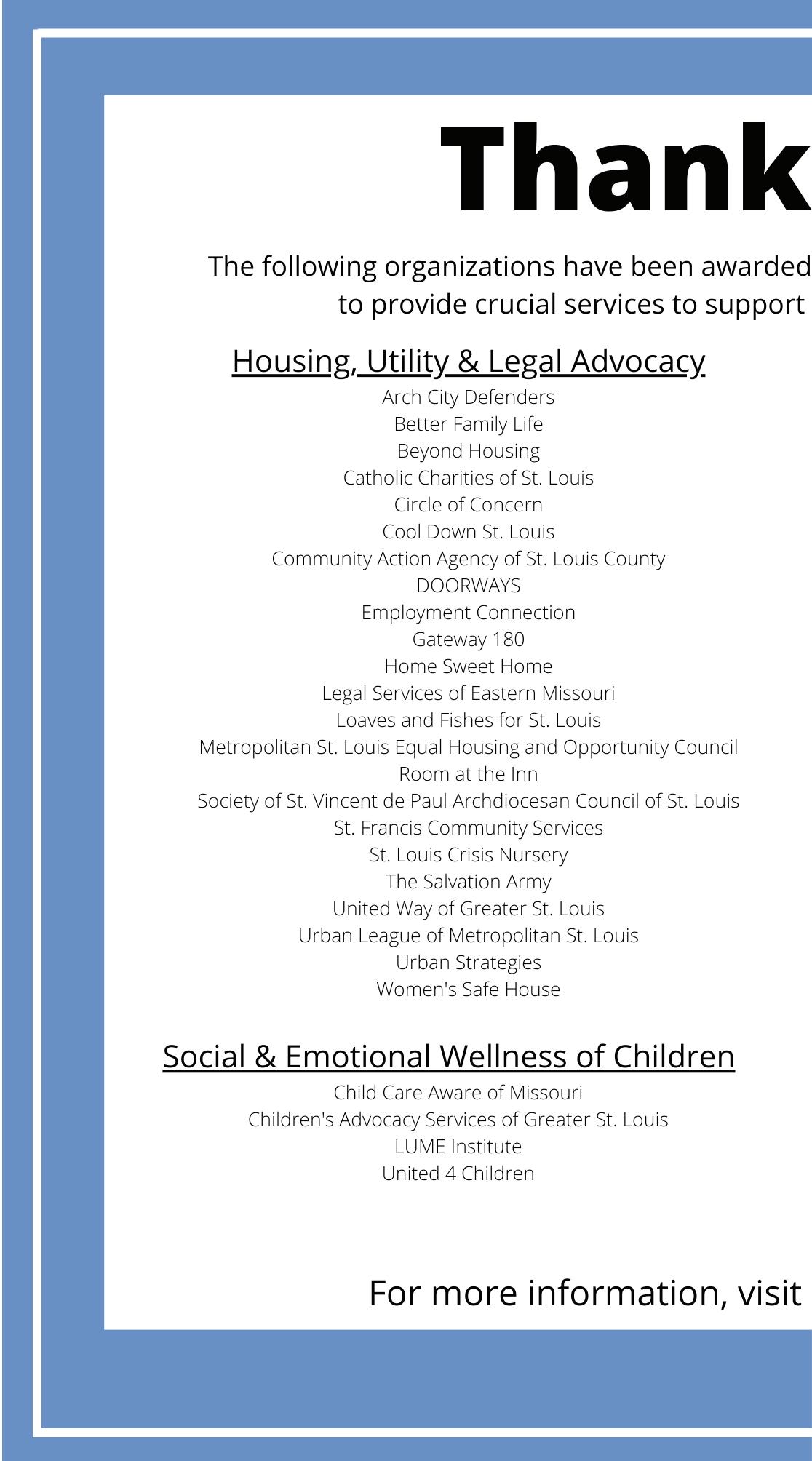 Thank

The following organizations have been awarded
to provide crucial services to support

Housing, Utility & Legal Advocacy
Arch City Defenders
Better Family Life
Beyond Housing
Catholic Charities of St. Louis
Circle of Concern
Cool Down St. Louis
Community Action Agency of St. Louis County
DOORWAYS
Employment Connection
Gateway 180
Home Sweet Home
Legal Services of Eastern Missouri
Loaves and Fishes for St. Louis
Metropolitan St. Louis Equal Housing and Opportunity Council
Room at the Inn
Society of St. Vincent de Paul Archdiocesan Council of St. Louis
St. Francis Community Services
St. Louis Crisis Nursery
The Salvation Army
United Way of Greater St. Louis
Urban League of Metropolitan St. Louis
Urban Strategies
Women's Safe House

Social & Emotional Wellness of Children
Child Care Aware of Missouri
Children's Advocacy Services of Greater St. Louis
LUME Institute
United 4 Children

For more information, visit